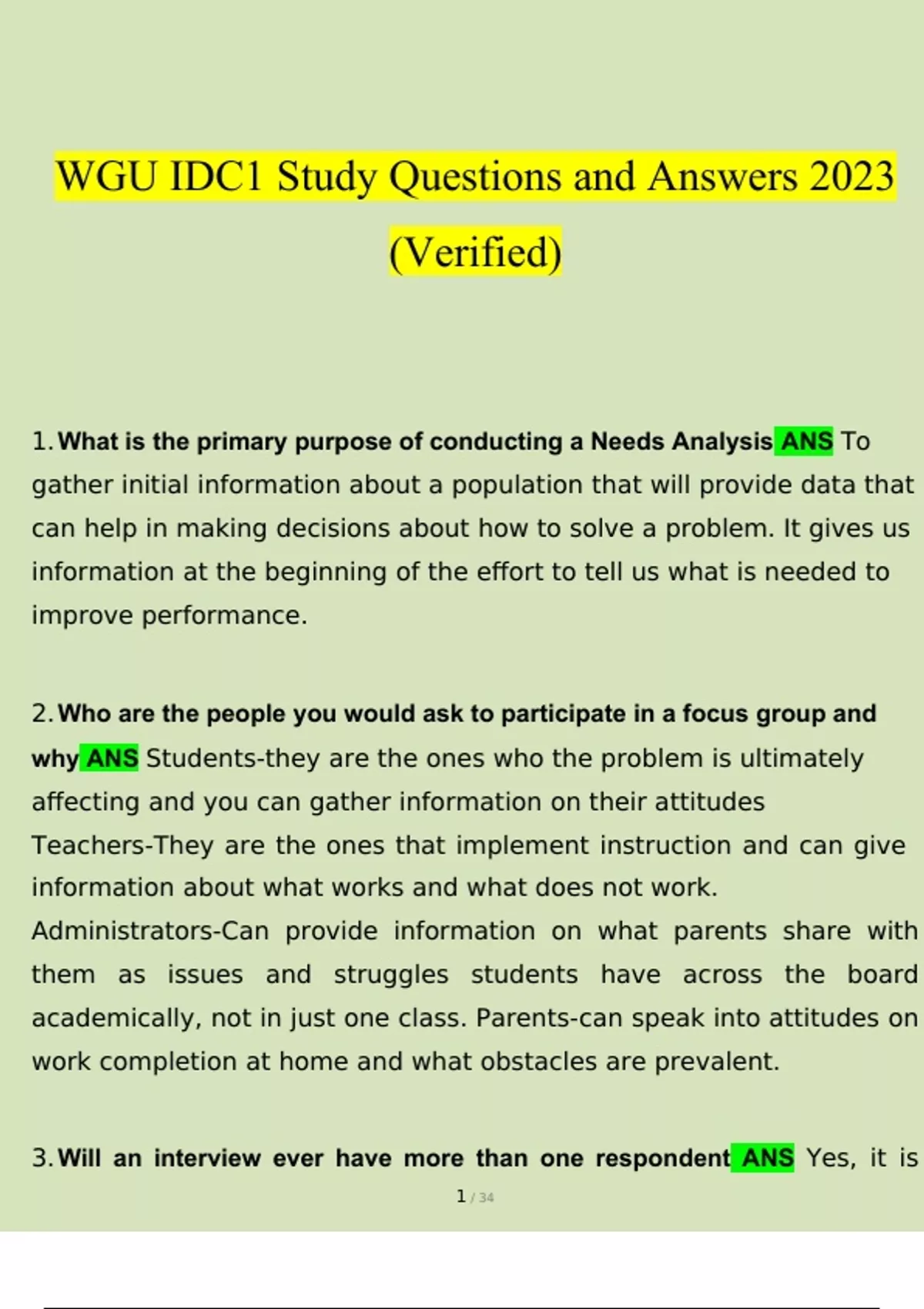 WGU IDC1 Study Questions and Answers 2023 (Verified)

1. What is the primary purpose of conducting a Needs Analysis ANS To gather initial information about a population that will provide data that can help in making decisions about how to solve a problem. It gives us information at the beginning of the effort to tell us what is needed to improve performance.

2. Who are the people you would ask to participate in a focus group and why ANS Students-they are the ones who the problem is ultimately affecting and you can gather information on their attitudes
Teachers-They are the ones that implement instruction and can give information about what works and what does not work.
Administrators-Can provide information on what parents share with them as issues and struggles students have across the board academically, not in just one class. Parents-can speak into attitudes on work completion at home and what obstacles are prevalent.

3. Will an interview ever have more than one respondent ANS Yes, it is

1 / 34